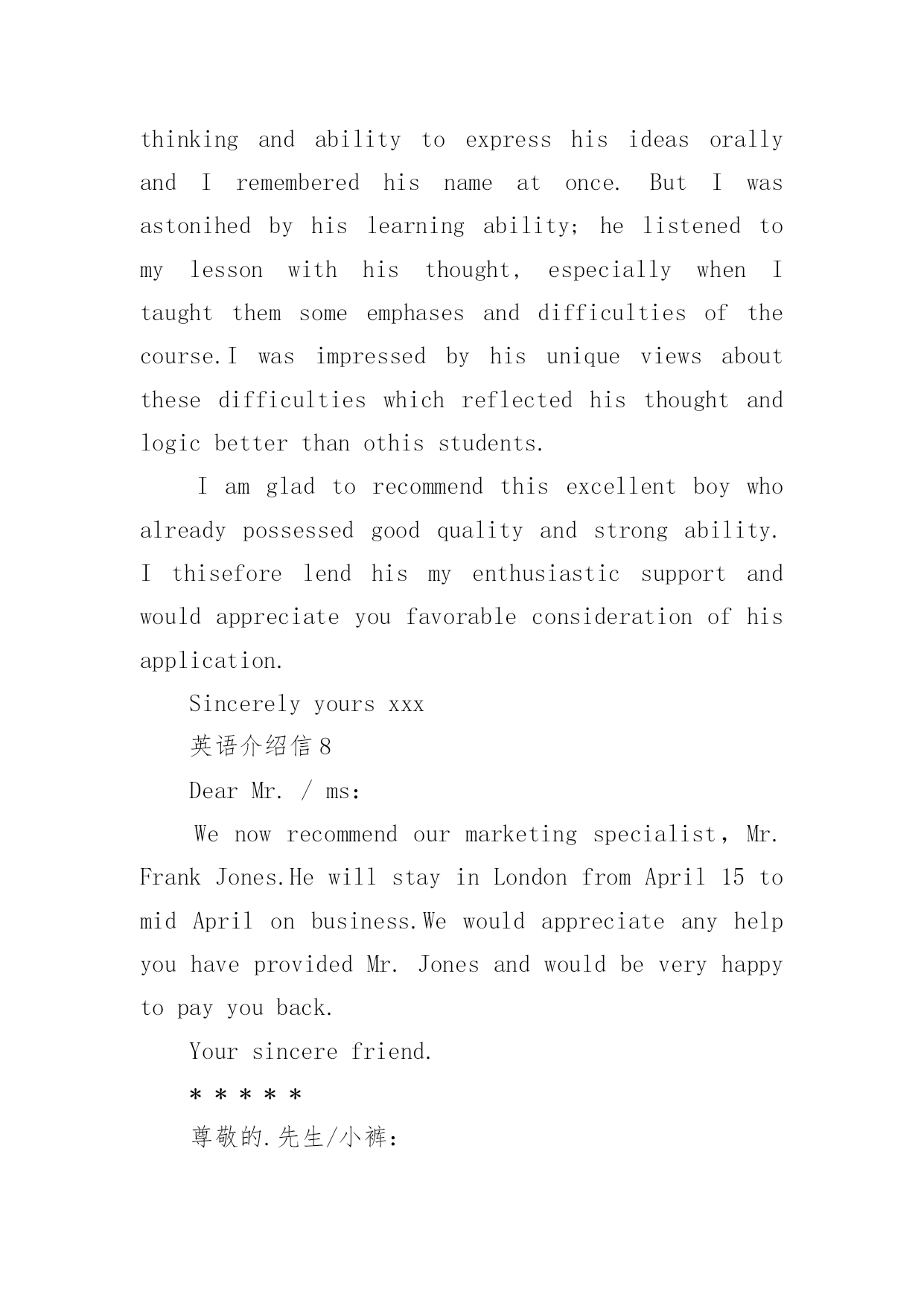 thinking and ability to express his ideas orally and I remembered his name at once. But I was astonihed by his learning ability; he listened to my lesson with his thought, especially when I taught them some emphases and difficulties of the course.I was impressed by his unique views about these difficulties which reflected his thought and logic better than othis students.

I am glad to recommend this excellent boy who already possessed good quality and strong ability. I thisefore lend his my enthusiastic support and would appreciate you favorable consideration of his application.

Sincerely yours xxx

英语介绍信 8

Dear Mr. / ms:

We now recommend our marketing specialist, Mr. Frank Jones.He will stay in London from April 15 to mid April on business.We would appreciate any help you have provided Mr. Jones and would be very happy to pay you back.

Your sincere friend.

* * * * *

尊敬的.先生/小裤: